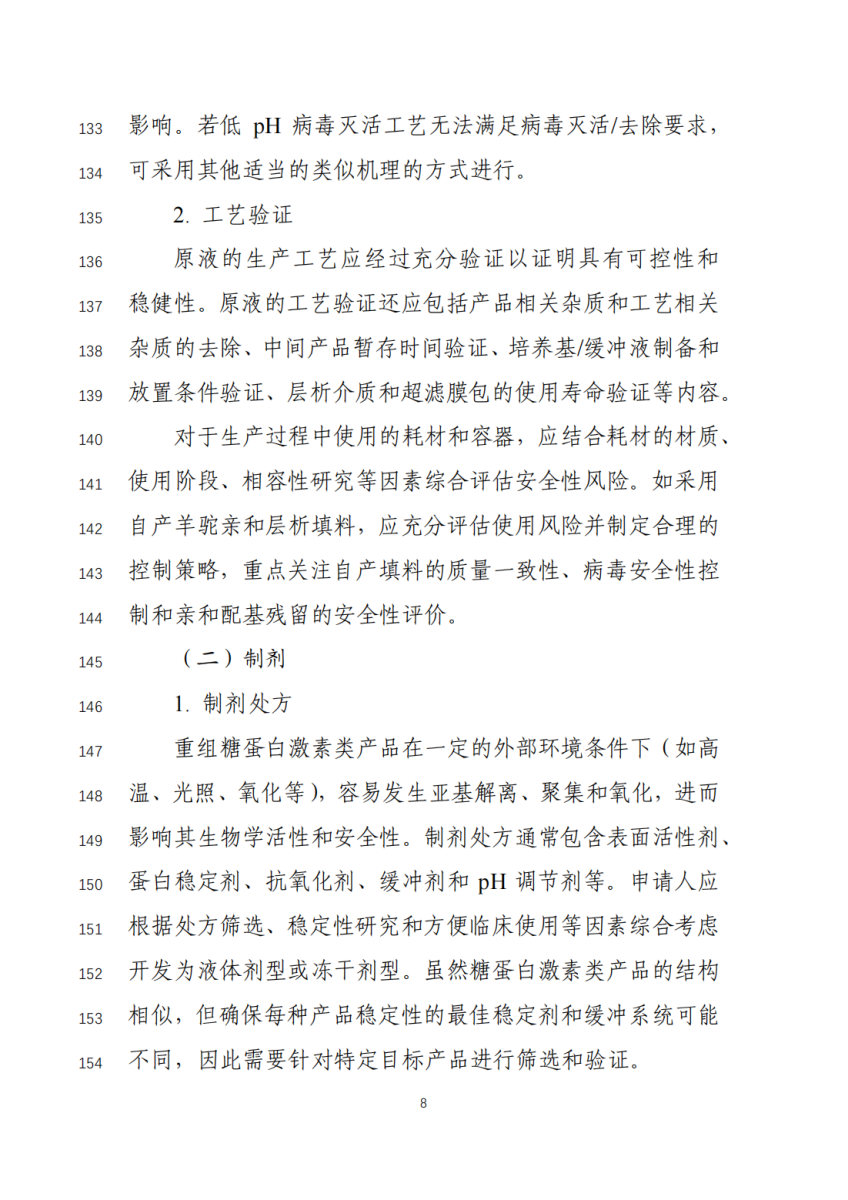 133 影响。若低 pH 病毒灭活工艺无法满足病毒灭活/去除要求，

134 可采用其他适当的类似机理的方式进行。

135 2. 工艺验证

136 原液的生产工艺应经过充分验证以证明具有可控性和

137 稳健性。原液的工艺验证还应包括产品相关杂质和工艺相关

138 杂质的去除、中间产品暂存时间验证、培养基/缓冲液制备和

139 放置条件验证、层析介质和超滤膜包的使用寿命验证等内容。

140 对于生产过程中使用的耗材和容器，应结合耗材的材质、

141 使用阶段、相容性研究等因素综合评估安全性风险。如采用

142 自产羊驼亲和层析填料，应充分评估使用风险并制定合理的

143 控制策略，重点关注自产填料的质量一致性、病毒安全性控

144 制和亲和配基残留的安全性评价。

145 （二）制剂

146 1. 制剂处方

147 重组糖蛋白激素类产品在一定的外部环境条件下（如高

148 温、光照、氧化等），容易发生亚基解离、聚集和氧化，进而

149 影响其生物学活性和安全性。制剂处方通常包含表面活性剂、

150 蛋白稳定剂、抗氧化剂、缓冲剂和 pH 调节剂等。申请人应

151 根据处方筛选、稳定性研究和方便临床使用等因素综合考虑

152 开发为液体剂型或冻干剂型。虽然糖蛋白激素类产品的结构

153 相似，但确保每种产品稳定性的最佳稳定剂和缓冲系统可能

154 不同，因此需要针对特定目标产品进行筛选和验证。

8